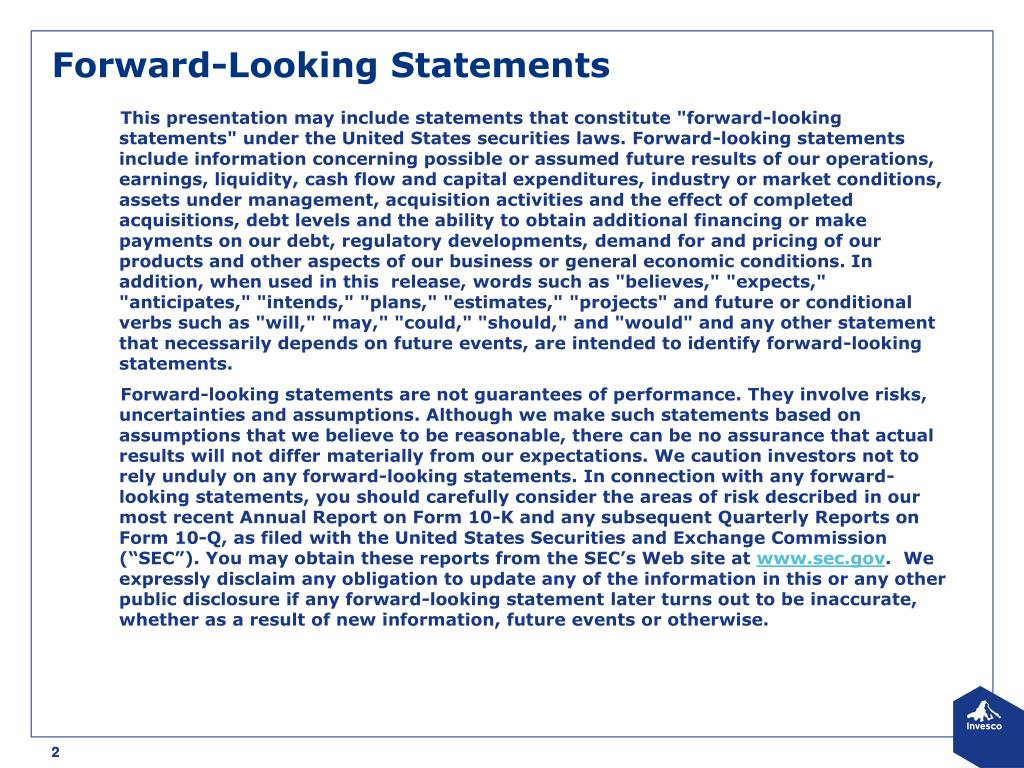 Forward-Looking Statements

This presentation may include statements that constitute "forward-looking statements" under the United States securities laws. Forward-looking statements include information concerning possible or assumed future results of our operations, earnings, liquidity, cash flow and capital expenditures, industry or market conditions, assets under management, acquisition activities and the effect of completed acquisitions, debt levels and the ability to obtain additional financing or make payments on our debt, regulatory developments, demand for and pricing of our products and other aspects of our business or general economic conditions. In addition, when used in this release, words such as "believes," "expects," "anticipates," "intends," "plans," "estimates," "projects" and future or conditional verbs such as "will," "may," "could," "should," and "would" and any other statement that necessarily depends on future events, are intended to identify forward-looking statements.

Forward-looking statements are not guarantees of performance. They involve risks, uncertainties and assumptions. Although we make such statements based on assumptions that we believe to be reasonable, there can be no assurance that actual results will not differ materially from our expectations. We caution investors not to rely unduly on any forward-looking statements. In connection with any forward-looking statements, you should carefully consider the areas of risk described in our most recent Annual Report on Form 10-K and any subsequent Quarterly Reports on Form 10-Q, as filed with the United States Securities and Exchange Commission (“SEC”). You may obtain these reports from the SEC’s Web site at www.sec.gov. We expressly disclaim any obligation to update any of the information in this or any other public disclosure if any forward-looking statement later turns out to be inaccurate, whether as a result of new information, future events or otherwise.

2

Invesco